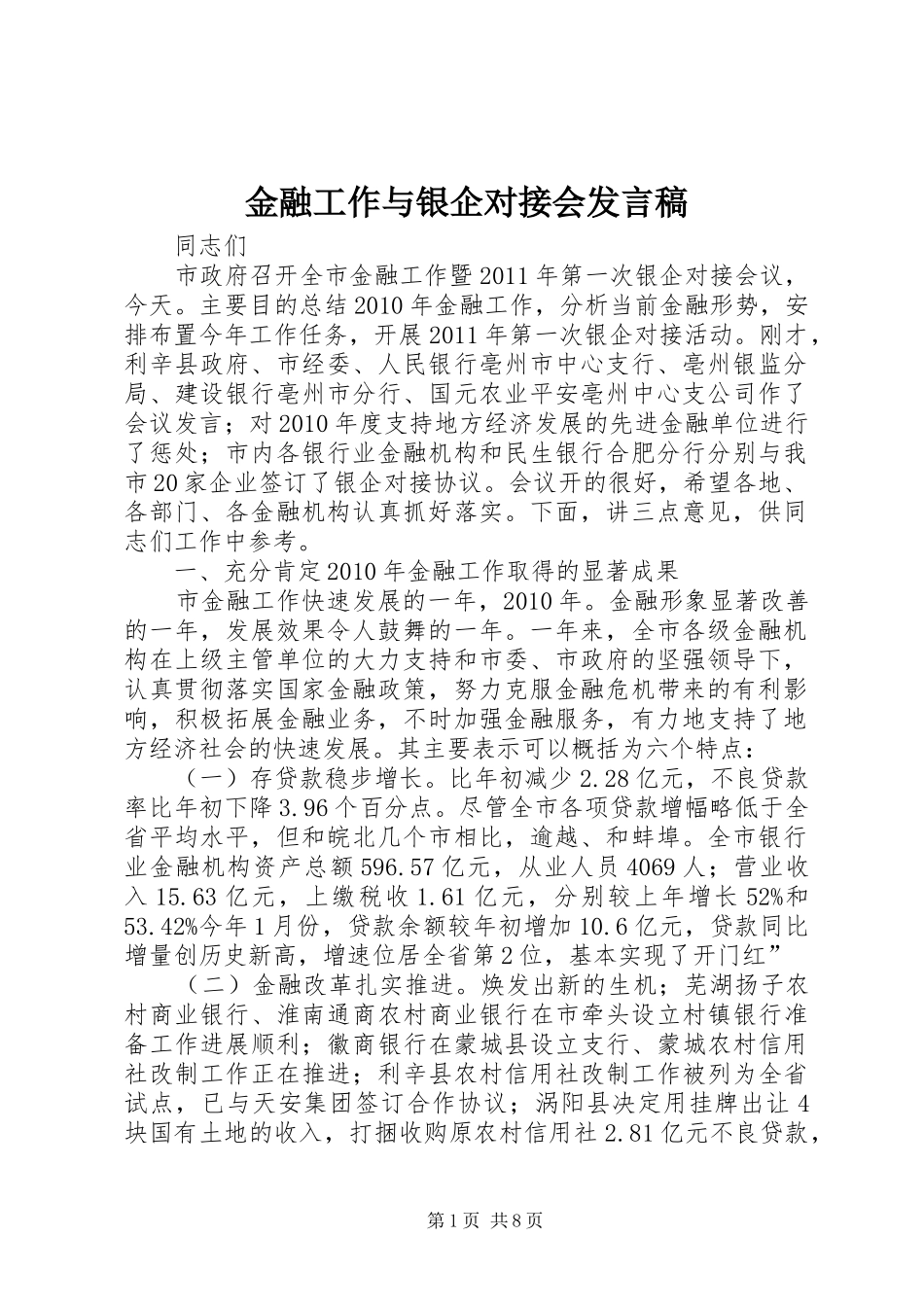 金融工作与银企对接会发言稿

同志们

市政府召开全市金融工作暨2011年第一次银企对接会议，今天。主要目的总结2010年金融工作，分析当前金融形势，安排布置今年工作任务，开展2011年第一次银企对接活动。刚才，利辛县政府、市经委、人民银行亳州市中心支行、亳州银监分局、建设银行亳州市分行、国元农业平安亳州中心支公司作了会议发言；对2010年度支持地方经济发展的先进金融单位进行了惩处；市内各银行业金融机构和民生银行合肥分行分别与我市20家企业签订了银企对接协议。会议开的很好，希望各地、各部门、各金融机构认真抓好落实。下面，讲三点意见，供同志们工作中参考。

一、充分肯定2010年金融工作取得的显著成果

市金融工作快速发展的一年，2010年。金融形象显著改善的一年，发展效果令人鼓舞的一年。一年来，全市各级金融机构在上级主管单位的大力支持和市委、市政府的坚强领导下，认真贯彻落实国家金融政策，努力克服金融危机带来的有利影响，积极拓展金融业务，不时加强金融服务，有力地支持了地方经济社会的快速发展。其主要表示可以概括为六个特点：

（一）存贷款稳步增长。比年初减少2.28亿元，不良贷款率比年初下降3.96个百分点。尽管全市各项贷款增幅略低于全省平均水平，但和皖北几个市相比，逾越、和蚌埠。全市银行业金融机构资产总额596.57亿元，从业人员4069人；营业收入15.63亿元，上缴税收1.61亿元，分别较上年增长52%和53.42%今年1月份，贷款余额较年初增加10.6亿元，贷款同比增量创历史新高，增速位居全省第2位，基本实现了开门红”

（二）金融改革扎实推进。焕发出新的生机；芜湖扬子农村商业银行、淮南通商农村商业银行在市牵头设立村镇银行准备工作进展顺利；徽商银行在蒙城县设立支行、蒙城农村信用社改制工作正在推进；利辛县农村信用社改制工作被列为全省试点，已与天安集团签订合作协议；涡阳县决定用挂牌出让4块国有土地的收入，打捆收购原农村信用社2.81亿元不良贷款，

第1页 共8页